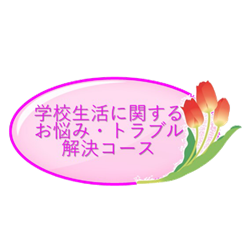 学校生活に関する
お悩み・トラブル
解決コース